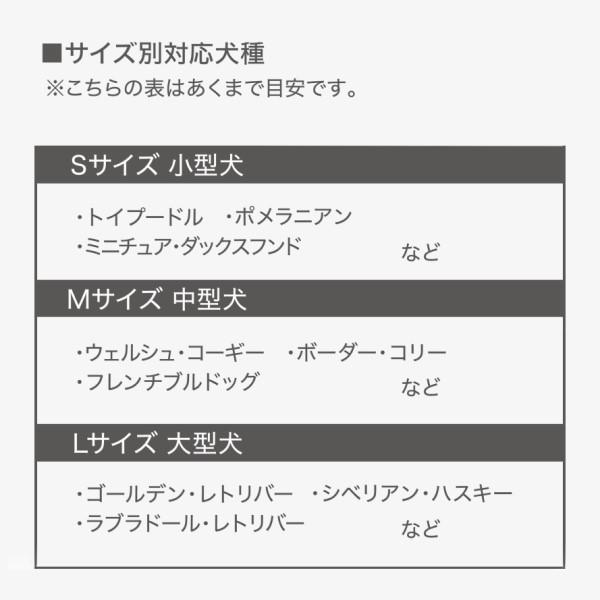 ■サイズ別対応犬種
※こちらの表はあくまで目安です。

Sサイズ 小型犬

・トイプードル　・ポメラニアン
・ミニチュア・ダックスフンド　など

Mサイズ 中型犬

・ウェルシュ・コーギー　・ボーダー・コリー
・フレンチブルドッグ　など

Lサイズ 大型犬

・ゴールデン・レトリバー　・シベリアン・ハスキー
・ラブラドール・レトリバー　など